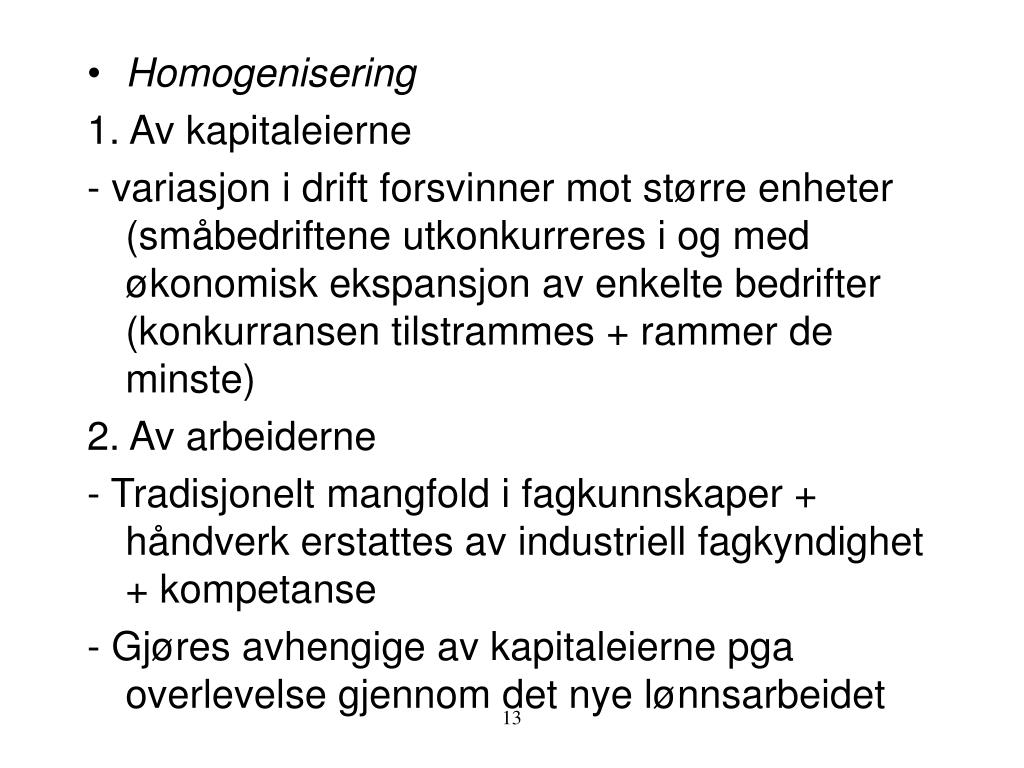 • Homogenisering

1. Av kapitaleierne

- variasjon i drift forsvinner mot større enheter (småbedriftene utkonkurreres i og med økonomisk ekspansjon av enkelte bedrifter (konkurransen tilstrammes + rammer de minste)

2. Av arbeiderne

- Tradisjonelt mangfold i fagkunnskaper + håndverk erstattes av industriell fagkyndighet + kompetanse

- Gjøres avhengige av kapitaleierne pga overlevelse gjennom det nye lønnsarbeidet

13